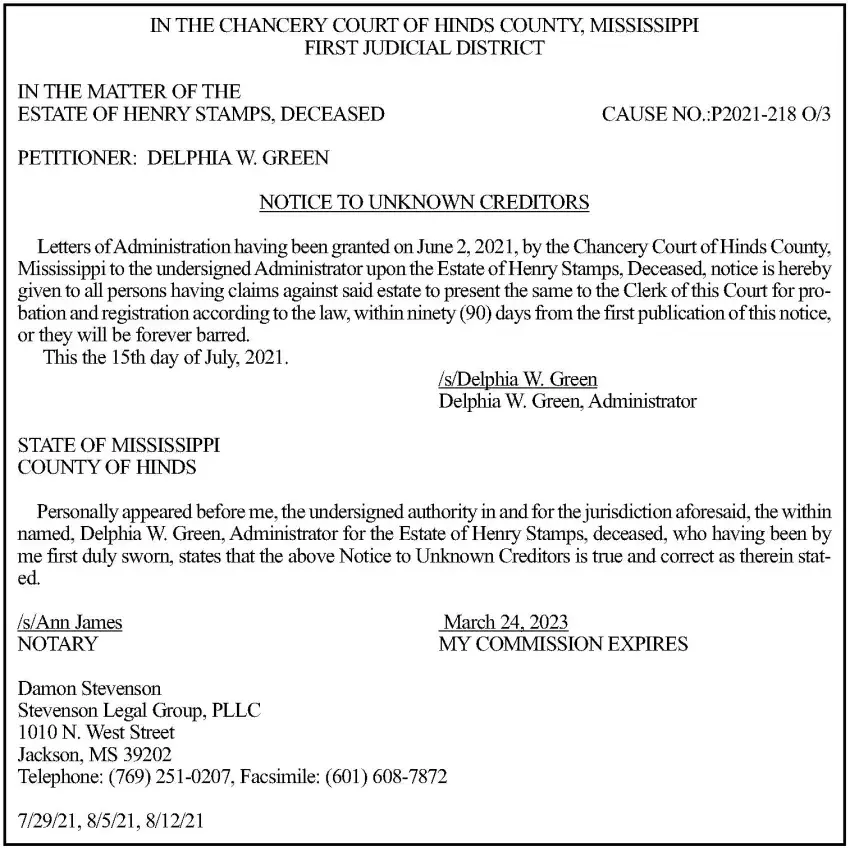 IN THE CHANCERY COURT OF HINDS COUNTY, MISSISSIPPI
FIRST JUDICIAL DISTRICT

IN THE MATTER OF THE
ESTATE OF HENRY STAMPS, DECEASED

CAUSE NO.:P2021-218 O/3

PETITIONER: DELPHIA W. GREEN

NOTICE TO UNKNOWN CREDITORS

Letters of Administration having been granted on June 2, 2021, by the Chancery Court of Hinds County, Mississippi to the undersigned Administrator upon the Estate of Henry Stamps, Deceased, notice is hereby given to all persons having claims against said estate to present the same to the Clerk of this Court for probation and registration according to the law, within ninety (90) days from the first publication of this notice, or they will be forever barred.
This the 15th day of July, 2021.

/s/Delphia W. Green
Delphia W. Green, Administrator

STATE OF MISSISSIPPI
COUNTY OF HINDS

Personally appeared before me, the undersigned authority in and for the jurisdiction aforesaid, the within named, Delphia W. Green, Administrator for the Estate of Henry Stamps, deceased, who having been by me first duly sworn, states that the above Notice to Unknown Creditors is true and correct as therein stated.

/s/Ann James
NOTARY

March 24, 2023
MY COMMISSION EXPIRES

Damon Stevenson
Stevenson Legal Group, PLLC
1010 N. West Street
Jackson, MS 39202
Telephone: (769) 251-0207, Facsimile: (601) 608-7872

7/29/21, 8/5/21, 8/12/21